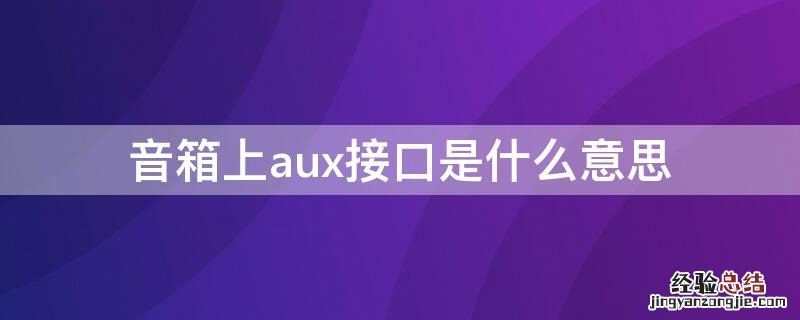 音箱上aux接口是什么意思

经验总结
jingyanzongjie.com